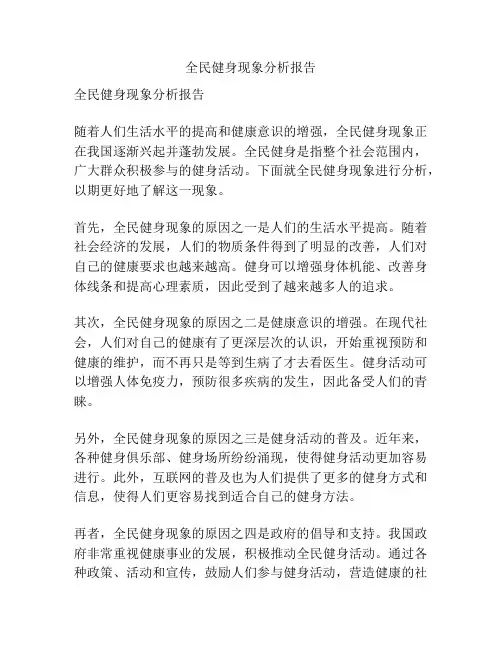 全民健身现象分析报告

全民健身现象分析报告

随着人们生活水平的提高和健康意识的增强，全民健身现象正在我国逐渐兴起并蓬勃发展。全民健身是指整个社会范围内，广大群众积极参与的健身活动。下面就全民健身现象进行分析，以期更好地了解这一现象。

首先，全民健身现象的原因之一是人们的生活水平提高。随着社会经济的发展，人们的物质条件得到了明显的改善，人们对自己的健康要求也越来越高。健身可以增强身体机能、改善身体线条和提高心理素质，因此受到了越来越多人的追求。

其次，全民健身现象的原因之二是健康意识的增强。在现代社会，人们对自己的健康有了更深层次的认识，开始重视预防和健康的维护，而不再只是等到生病了才去看医生。健身活动可以增强人体免疫力，预防很多疾病的发生，因此备受人们的青睐。

另外，全民健身现象的原因之三是健身活动的普及。近年来，各种健身俱乐部、健身场所纷纷涌现，使得健身活动更加容易进行。此外，互联网的普及也为人们提供了更多的健身方式和信息，使得人们更容易找到适合自己的健身方法。

再者，全民健身现象的原因之四是政府的倡导和支持。我国政府非常重视健康事业的发展，积极推动全民健身活动。通过各种政策、活动和宣传，鼓励人们参与健身活动，营造健康的社